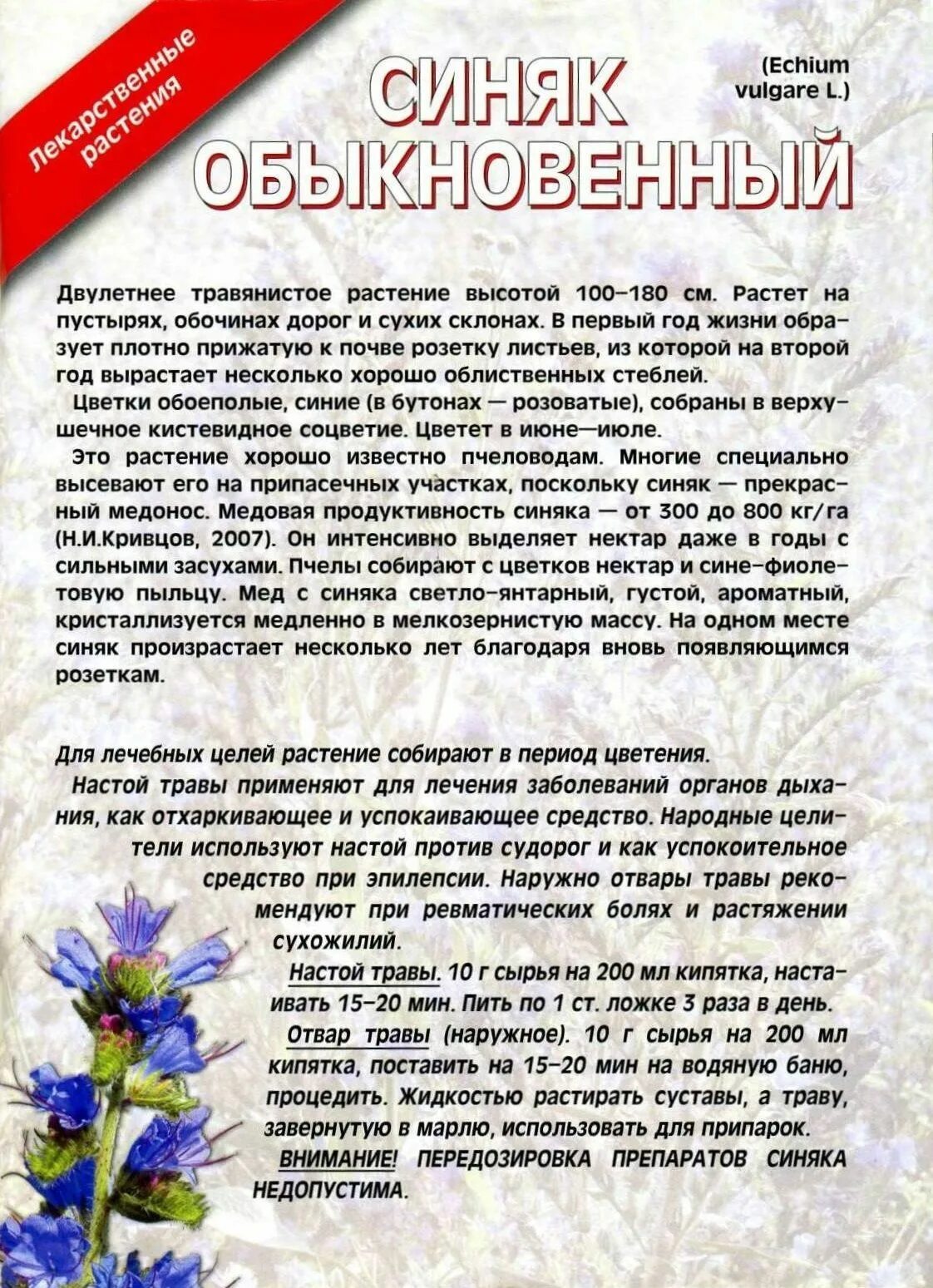 Лекарственные растения

СИНЯК ОБЫКНОВЕННЫЙ

(Echium vulgare L.)

Двулетнее травянистое растение высотой 100–180 см. Растет на пустырях, обочинах дорог и сухих склонах. В первый год жизни образует плотно прижатую к почве розетку листьев, из которой на второй год вырастает несколько хорошо облиственных стеблей.

Цветки обоеполые, синие (в бутонах — розоватые), собраны в верхушечное кистевидное соцветие. Цветет в июне—июле.

Это растение хорошо известно пчеловодам. Многие специально высевают его на припасечных участках, поскольку синяк — прекрасный медонос. Медовая продуктивность синяка — от 300 до 800 кг/га (Н.И.Кривцов, 2007). Он интенсивно выделяет нектар даже в годы с сильными засухами. Пчелы собирают с цветков нектар и сине-фиолетовую пыльцу. Мед с синяка светло-янтарный, густой, ароматный, кристаллизуется медленно в мелкозернистую массу. На одном месте синяк произрастает несколько лет благодаря вновь появляющимся розеткам.

Для лечебных целей растение собирают в период цветения.

Настой травы применяют для лечения заболеваний органов дыхания, как отхаркивающее и успокаивающее средство. Народные целители используют настой против судорог и как успокоительное средство при эпилепсии. Наружно отвары травы рекомендуют при ревматических болях и растяжении сухожилий.

Настой травы. 10 г сырья на 200 мл кипятка, настаивать 15–20 мин. Пить по 1 ст. ложке 3 раза в день.

Отвар травы (наружное). 10 г сырья на 200 мл кипятка, поставить на 15–20 мин на водяную баню, процедить. Жидкостью растирать суставы, а траву, завернутую в марлю, использовать для припарок.

ВНИМАНИЕ! ПЕРЕДОЗИРОВКА ПРЕПАРАТОВ СИНЯКА НЕДОПУСТИМА.